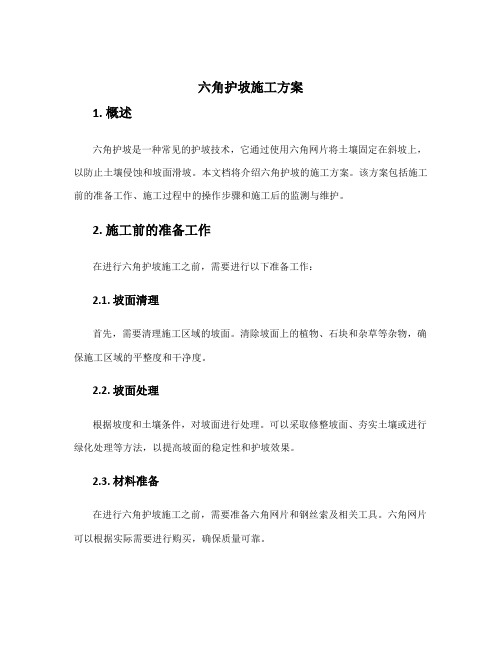 六角护坡施工方案

1. 概述

六角护坡是一种常见的护坡技术，它通过使用六角网片将土壤固定在斜坡上，以防止土壤侵蚀和坡面滑坡。本文档将介绍六角护坡的施工方案。该方案包括施工前的准备工作、施工过程中的操作步骤和施工后的监测与维护。

2. 施工前的准备工作

在进行六角护坡施工之前，需要进行以下准备工作：

2.1. 坡面清理

首先，需要清理施工区域的坡面。清除坡面上的植物、石块和杂草等杂物，确保施工区域的平整度和干净度。

2.2. 坡面处理

根据坡度和土壤条件，对坡面进行处理。可以采取修整坡面、夯实土壤或进行绿化处理等方法，以提高坡面的稳定性和护坡效果。

2.3. 材料准备

在进行六角护坡施工之前，需要准备六角网片和钢丝索及相关工具。六角网片可以根据实际需要进行购买，确保质量可靠。